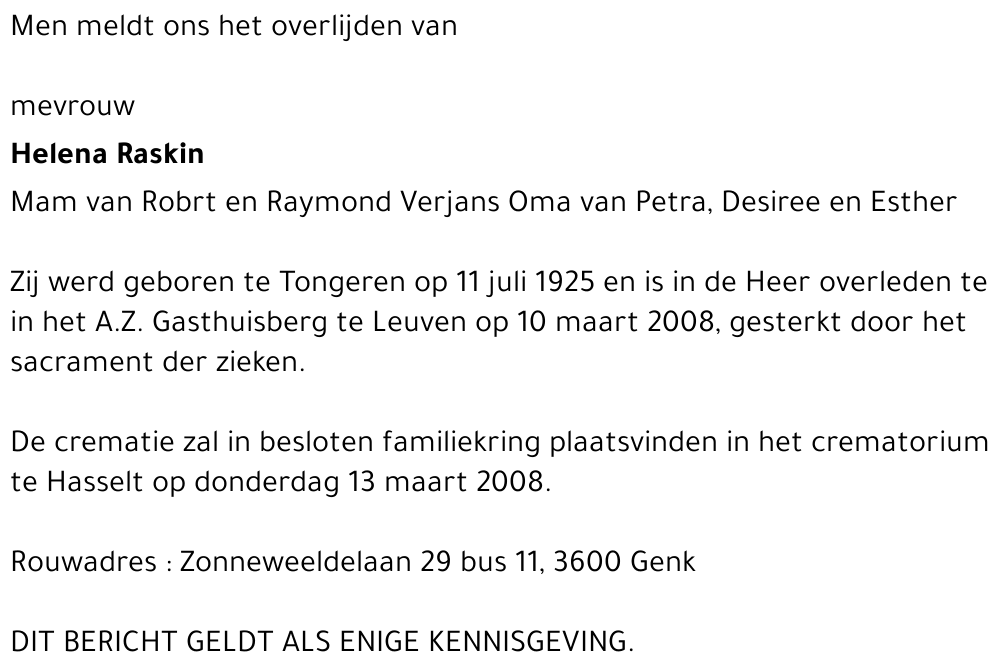 Men meldt ons het overlijden van

mevrouw

Helena Raskin

Mam van Robrt en Raymond Verjans Oma van Petra, Desiree en Esther

Zij werd geboren te Tongeren op 11 juli 1925 en is in de Heer overleden te in het A.Z. Gasthuisberg te Leuven op 10 maart 2008, gesterkt door het sacrament der zieken.

De crematie zal in besloten familiekring plaatsvinden in het crematorium te Hasselt op donderdag 13 maart 2008.

Rouwadres : Zonneweeldelaan 29 bus 11, 3600 Genk

DIT BERICHT GELDT ALS ENIGE KENNISGEVING.